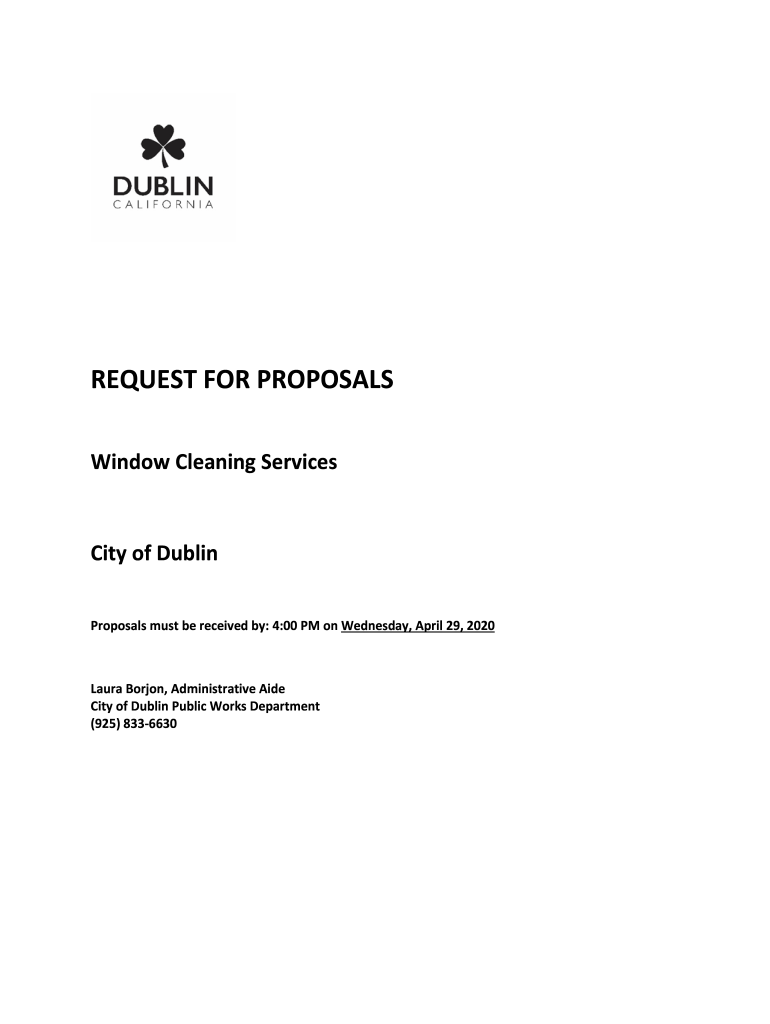 DUBLIN
CALIFORNIA

REQUEST FOR PROPOSALS

Window Cleaning Services

City of Dublin

Proposals must be received by: 4:00 PM on Wednesday, April 29, 2020

Laura Borjon, Administrative Aide
City of Dublin Public Works Department
(925) 833-6630